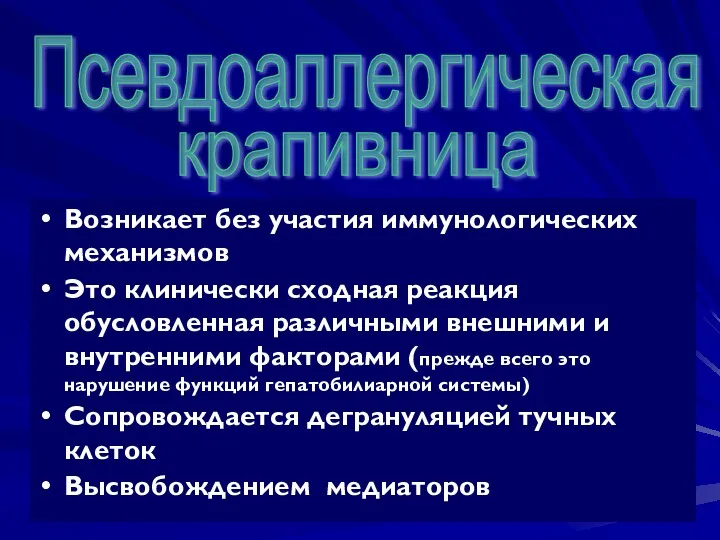 Псевдоаллергическая крапивница

• Возникает без участия иммунологических механизмов
• Это клинически сходная реакция обусловленная различными внешними и внутренними факторами (прежде всего это нарушение функций гепатобилиарной системы)
• Сопровождается дегрануляцией тучных клеток
• Высвобождением медиаторов